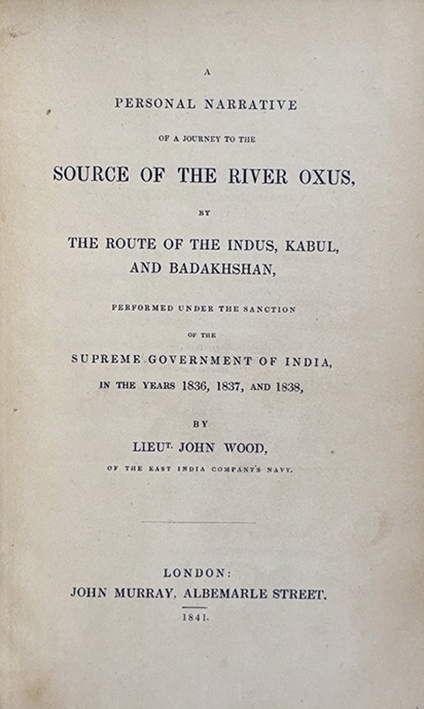 A

PERSONAL NARRATIVE

OF A JOURNEY TO THE

SOURCE OF THE RIVER OXUS,

BY

THE ROUTE OF THE INDUS, KABUL, AND BADAKHSHAN,

PERFORMED UNDER THE SANCTION

OF THE

SUPREME GOVERNMENT OF INDIA,

IN THE YEARS 1836, 1837, AND 1838,

BY

LIEUT. JOHN WOOD,

OF THE EAST INDIA COMPANY'S NAVY.

LONDON:
JOHN MURRAY, ALBEMARLE STREET.
1841.